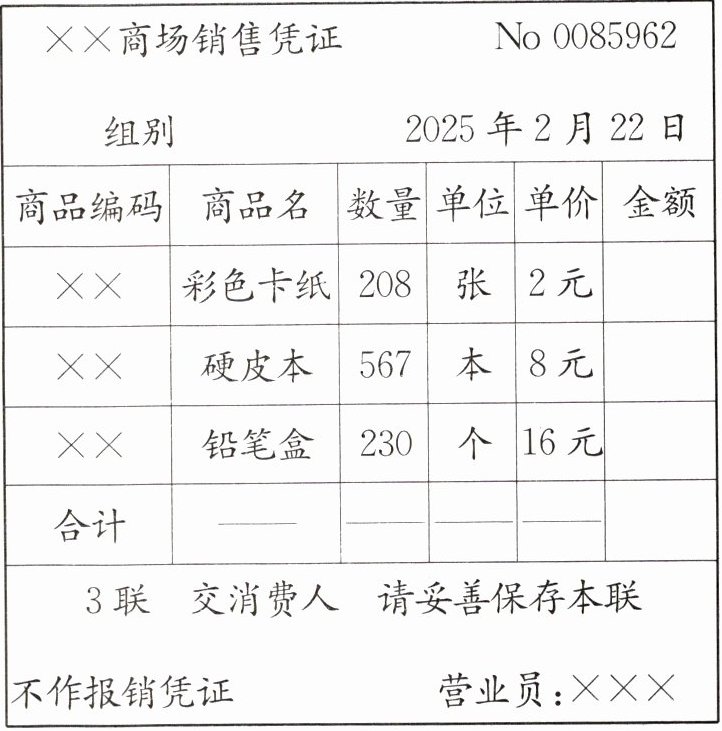 ××商场销售凭证 No 0085962

组别 2025年2月22日

| 商品编码 | 商品名 | 数量 | 单位 | 单价 | 金额 |
|---|---|---|---|---|---|
| ×× | 彩色卡纸 | 208 | 张 | 2元 | |
| ×× | 硬皮本 | 567 | 本 | 8元 | |
| ×× | 铅笔盒 | 230 | 个 | 16元 | |
| 合计 | —— | —— | —— | —— | |

3联 交消费人 请妥善保存本联

不作报销凭证 营业员:×××